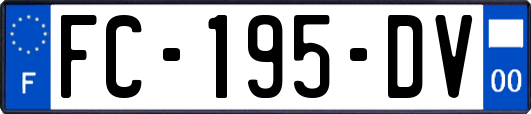 F

FC-195-DV

00